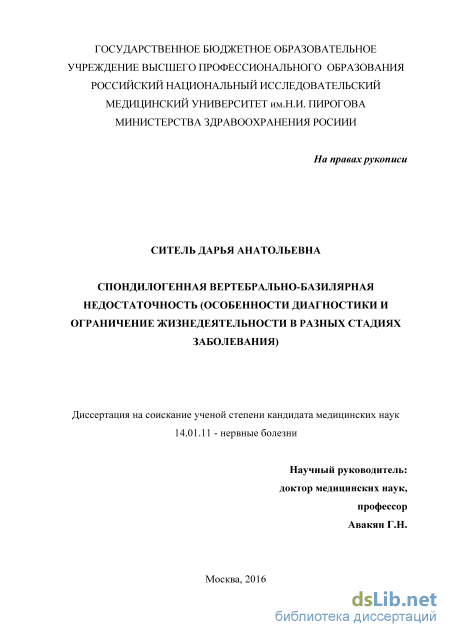 ГОСУДАРСТВЕННОЕ БЮДЖЕТНОЕ ОБРАЗОВАТЕЛЬНОЕ УЧРЕЖДЕНИЕ ВЫСШЕГО ПРОФЕССИОНАЛЬНОГО ОБРАЗОВАНИЯ РОССИЙСКИЙ НАЦИОНАЛЬНЫЙ ИССЛЕДОВАТЕЛЬСКИЙ МЕДИЦИНСКИЙ УНИВЕРСИТЕТ им.Н.И. ПИРОГОВА МИНИСТЕРСТВА ЗДРАВООХРАНЕНИЯ РОСИИИ

На правах рукописи

СИТЕЛЬ ДАРЬЯ АНАТОЛЬЕВНА

СПОНДИЛОГЕННАЯ ВЕРТЕБРАЛЬНО-БАЗИЛЯРНАЯ НЕДОСТАТОЧНОСТЬ (ОСОБЕННОСТИ ДИАГНОСТИКИ И ОГРАНИЧЕНИЕ ЖИЗНЕДЕЯТЕЛЬНОСТИ В РАЗНЫХ СТАДИЯХ ЗАБОЛЕВАНИЯ)

Диссертация на соискание ученой степени кандидата медицинских наук
14.01.11 - нервные болезни

Научный руководитель:
доктор медицинских наук,
профессор
Авакян Г.Н.

Москва, 2016

dsLib.net
библиотека диссертаций